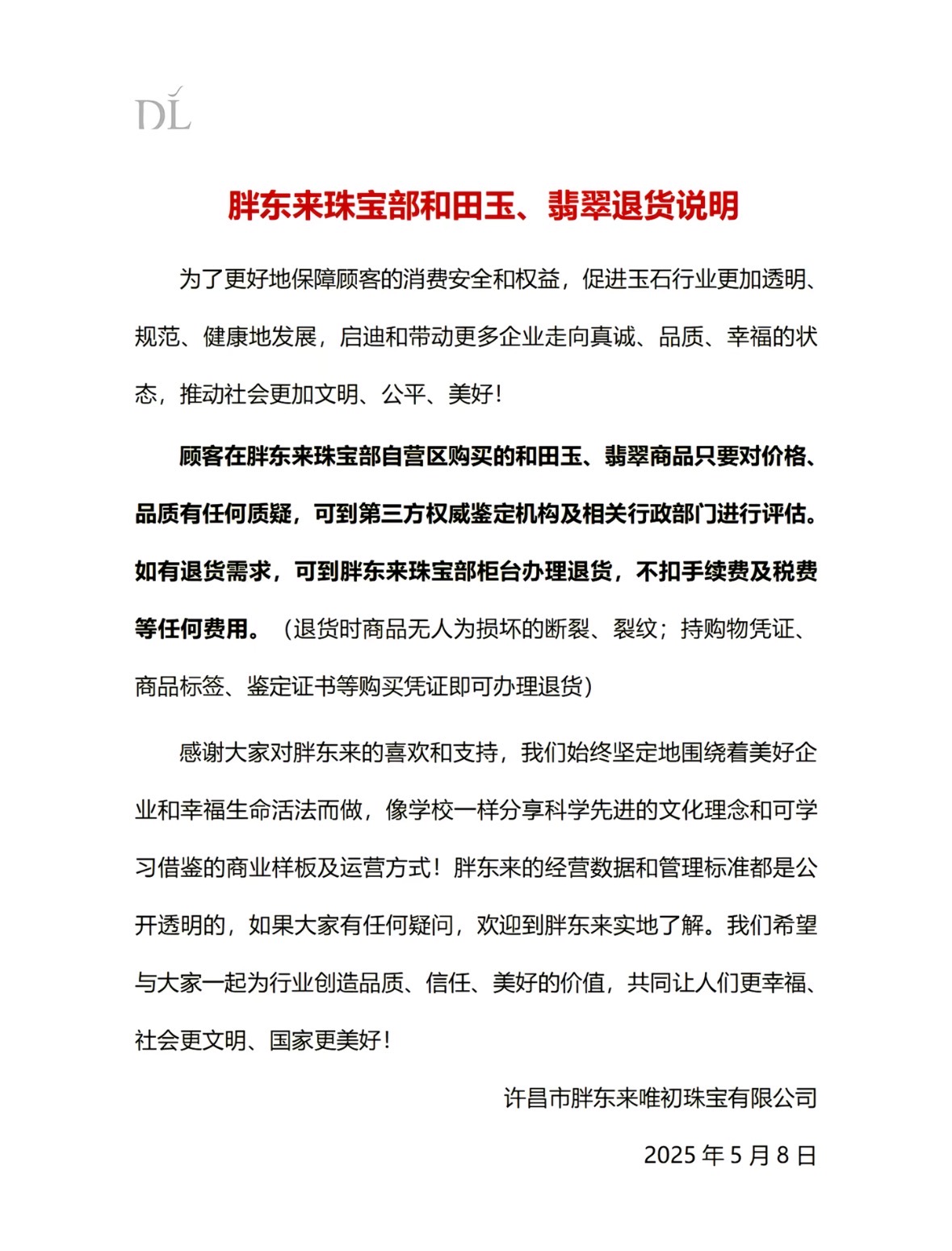 DL

胖东来珠宝部和田玉、翡翠退货说明

为了更好地保障顾客的消费安全和权益，促进玉石行业更加透明、规范、健康地发展，启迪和带动更多企业走向真诚、品质、幸福的状态，推动社会更加文明、公平、美好！

顾客在胖东来珠宝部自营区购买的和田玉、翡翠商品只要对价格、品质有任何质疑，可到第三方权威鉴定机构及相关行政部门进行评估。如有退货需求，可到胖东来珠宝部柜台办理退货，不扣手续费及税费等任何费用。（退货时商品无人为损坏的断裂、裂纹；持购物凭证、商品标签、鉴定证书等购买凭证即可办理退货）

感谢大家对胖东来的喜欢和支持，我们始终坚定地围绕着美好企业和幸福生命活法而做，像学校一样分享科学先进的文化理念和可学习借鉴的商业样板及运营方式！胖东来的经营数据和管理标准都是公开透明的，如果大家有任何疑问，欢迎到胖东来实地了解。我们希望与大家一起为行业创造品质、信任、美好的价值，共同让人们更幸福、社会更文明、国家更美好！

许昌市胖东来唯初珠宝有限公司

2025 年 5 月 8 日